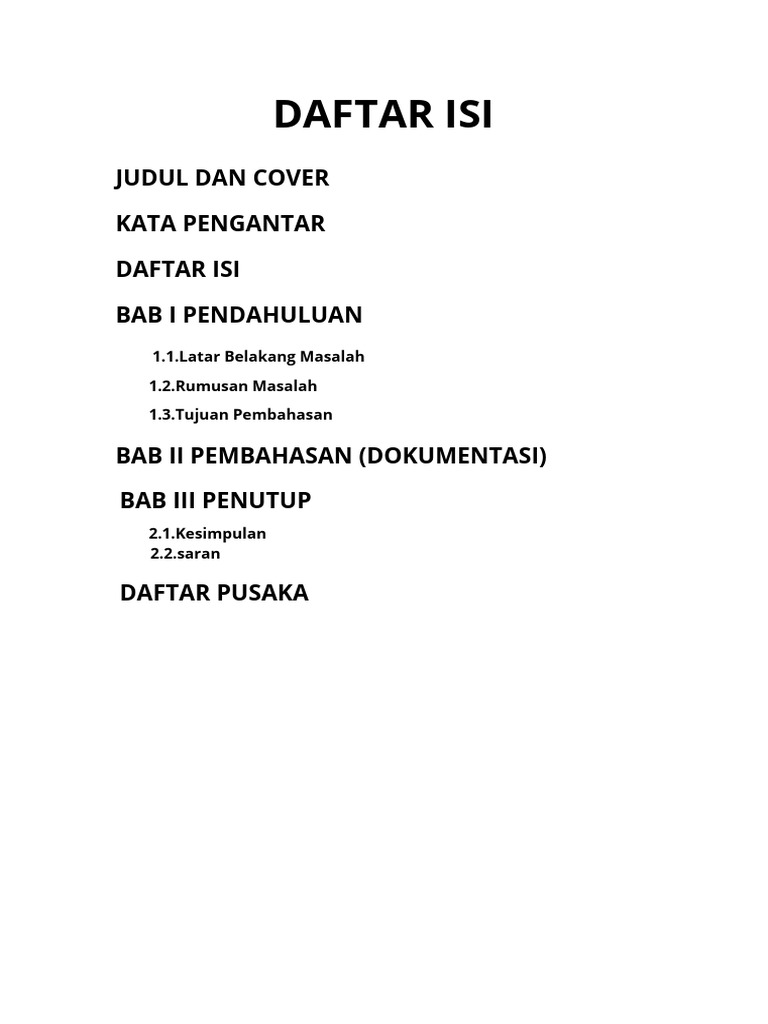 DAFTAR ISI

JUDUL DAN COVER

KATA PENGANTAR

DAFTAR ISI

BAB I PENDAHULUAN

1.1.Latar Belakang Masalah

1.2.Rumusan Masalah

1.3.Tujuan Pembahasan

BAB II PEMBAHASAN (DOKUMENTASI)

BAB III PENUTUP

2.1.Kesimpulan
2.2.saran

DAFTAR PUSAKA